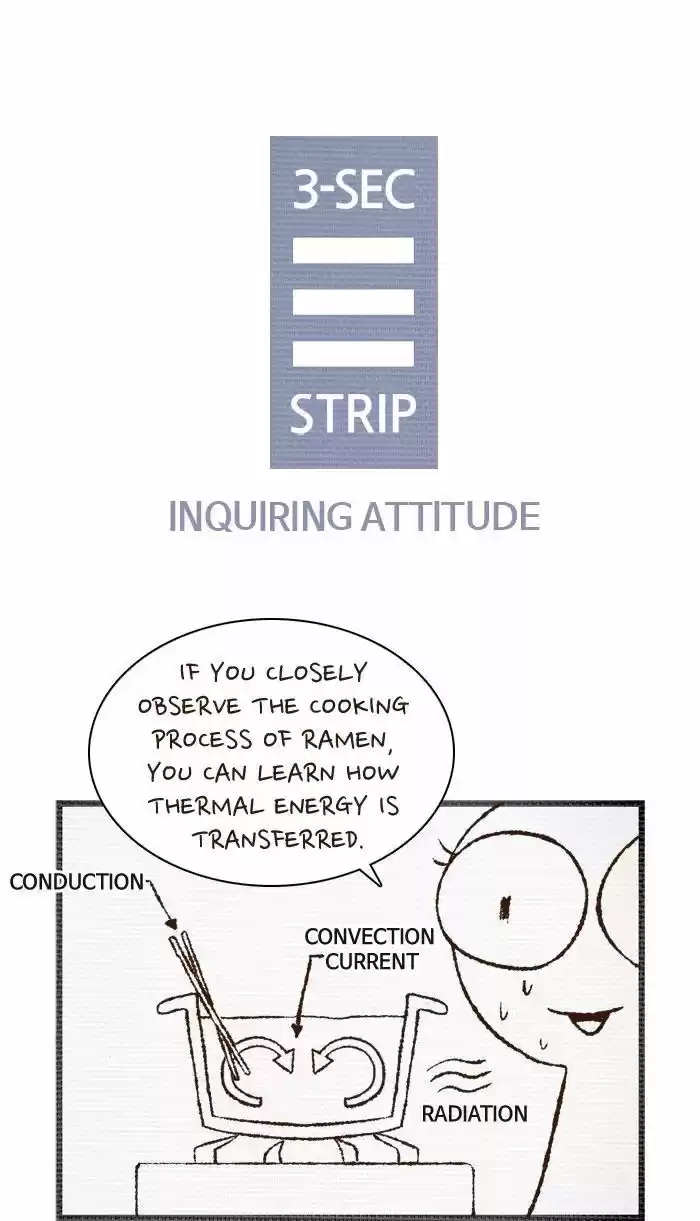 3-SEC

STRIP

INQUIRING ATTITUDE

IF YOU CLOSELY OBSERVE THE COOKING PROCESS OF RAMEN, YOU CAN LEARN HOW THERMAL ENERGY IS TRANSFERRED.

CONDUCTION

CONVECTION CURRENT

RADIATION